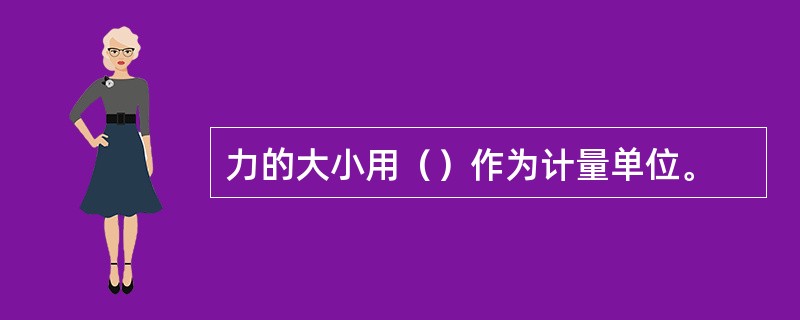 力的大小用（）作为计量单位。